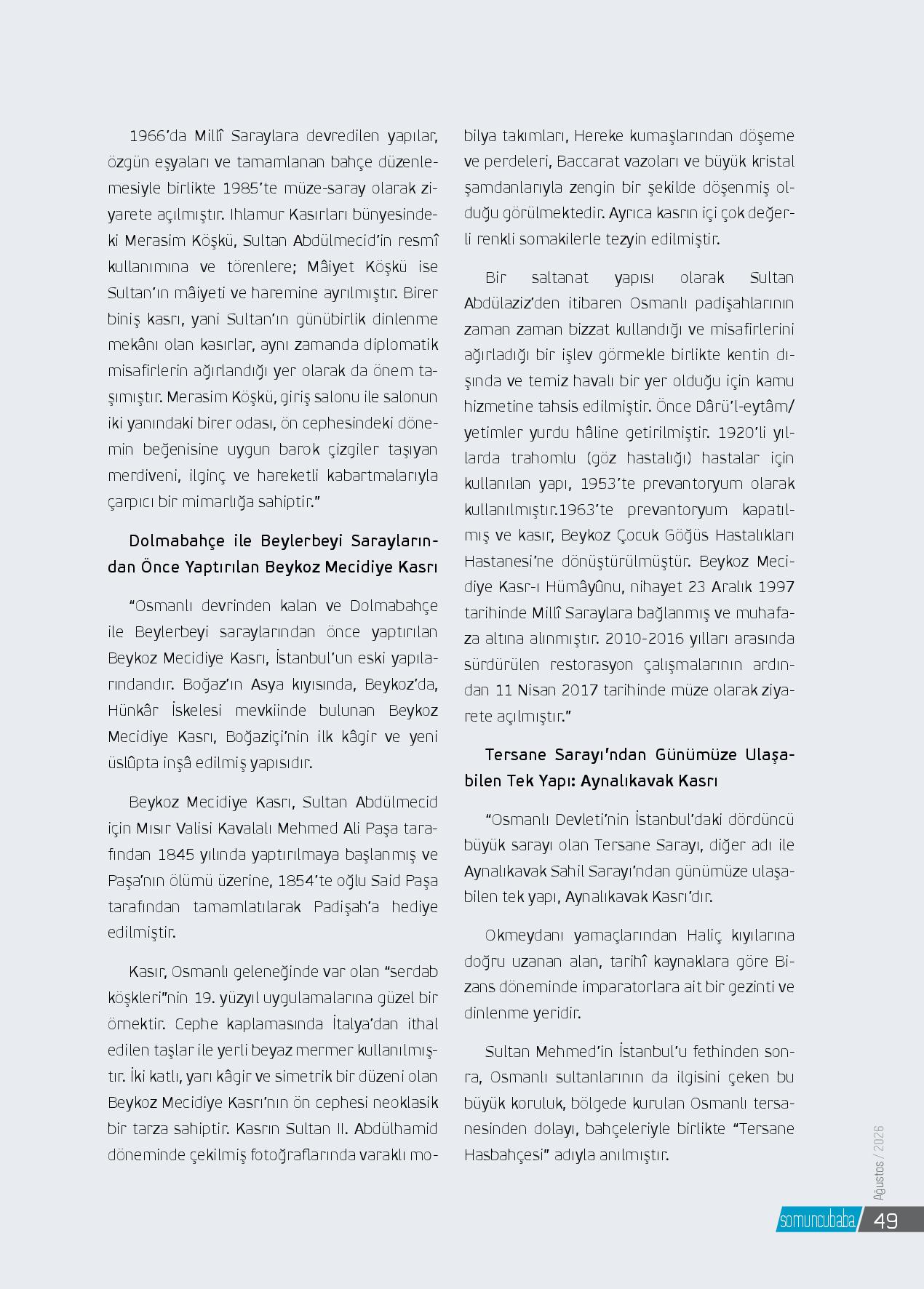 1966'da Millî Saraylara devredilen yapılar, özgün eşyaları ve tamamlanan bahçe düzenlemesiyle birlikte 1985'te müze-saray olarak ziyarete açılmıştır. Ihlamur Kasırları bünyesindeki Merasim Köşkü, Sultan Abdülmecid'in resmî kullanımına ve törenlere; Mâiyet Köşkü ise Sultan'ın mâiyeti ve haremine ayrılmıştır. Birer biniş kasrı, yani Sultan'ın günübirlik dinlenme mekânı olan kasırlar, aynı zamanda diplomatik misafirlerin ağırlandığı yer olarak da önem taşımıştır. Merasim Köşkü, giriş salonu ile salonun iki yanındaki birer odası, ön cephesindeki dönemin beğenisine uygun barok çizgiler taşıyan merdiveni, ilginç ve hareketli kabartmalarıyla çarpıcı bir mimarlığa sahiptir."

Dolmabahçe ile Beylerbeyi Saraylarından Önce Yaptırılan Beykoz Mecidiye Kasrı

"Osmanlı devrinden kalan ve Dolmabahçe ile Beylerbeyi saraylarından önce yaptırılan Beykoz Mecidiye Kasrı, İstanbul'un eski yapılarındandır. Boğaz'ın Asya kıyısında, Beykoz'da, Hünkâr İskelesi mevkiinde bulunan Beykoz Mecidiye Kasrı, Boğaziçi'nin ilk kâgir ve yeni üslûpta inşâ edilmiş yapısıdır.

Beykoz Mecidiye Kasrı, Sultan Abdülmecid için Mısır Valisi Kavalalı Mehmed Ali Paşa tarafından 1845 yılında yaptırılmaya başlanmış ve Paşa'nın ölümü üzerine, 1854'te oğlu Said Paşa tarafından tamamlatılarak Padişah'a hediye edilmiştir.

Kasır, Osmanlı geleneğinde var olan "serdab köşkleri"nin 19. yüzyıl uygulamalarına güzel bir örnektir. Cephe kaplamasında İtalya'dan ithal edilen taşlar ile yerli beyaz mermer kullanılmıştır. İki katlı, yarı kâgir ve simetrik bir düzeni olan Beykoz Mecidiye Kasrı'nın ön cephesi neoklasik bir tarza sahiptir. Kasrın Sultan II. Abdülhamid döneminde çekilmiş fotoğraflarında varaklı mobilya takımları, Hereke kumaşlarından döşeme ve perdeleri, Baccarat vazoları ve büyük kristal şamdanlarıyla zengin bir şekilde döşenmiş olduğu görülmektedir. Ayrıca kasrın içi çok değerli renkli somakilerle tezyin edilmiştir.

Bir saltanat yapısı olarak Sultan Abdülaziz'den itibaren Osmanlı padişahlarının zaman zaman bizzat kullandığı ve misafirlerini ağırladığı bir işlev görmekle birlikte kentin dışında ve temiz havalı bir yer olduğu için kamu hizmetine tahsis edilmiştir. Önce Dârü'l-eytâm/ yetimler yurdu hâline getirilmiştir. 1920'li yıllarda trahomlu (göz hastalığı) hastalar için kullanılan yapı, 1953'te prevantoryum olarak kullanılmıştır.1963'te prevantoryum kapatılmış ve kasır, Beykoz Çocuk Göğüs Hastalıkları Hastanesi'ne dönüştürülmüştür. Beykoz Mecidiye Kasr-ı Hümâyûnu, nihayet 23 Aralık 1997 tarihinde Millî Saraylara bağlanmış ve muhafaza altına alınmıştır. 2010-2016 yılları arasında sürdürülen restorasyon çalışmalarının ardından 11 Nisan 2017 tarihinde müze olarak ziyarete açılmıştır."

Tersane Sarayı'ndan Günümüze Ulaşabilen Tek Yapı: Aynalıkavak Kasrı

"Osmanlı Devleti'nin İstanbul'daki dördüncü büyük sarayı olan Tersane Sarayı, diğer adı ile Aynalıkavak Sahil Sarayı'ndan günümüze ulaşabilen tek yapı, Aynalıkavak Kasrı'dır.

Okmeydanı yamaçlarından Haliç kıyılarına doğru uzanan alan, tarihî kaynaklara göre Bizans döneminde imparatorlara ait bir gezinti ve dinlenme yeridir.

Sultan Mehmed'in İstanbul'u fethinden sonra, Osmanlı sultanlarının da ilgisini çeken bu büyük koruluk, bölgede kurulan Osmanlı tersanesinden dolayı, bahçeleriyle birlikte "Tersane Hasbahçesi" adıyla anılmıştır.

Ağustos / 2026

somuncubaba 49